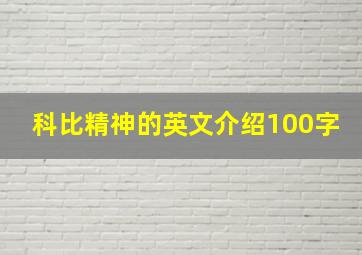 科比精神的英文介绍100字